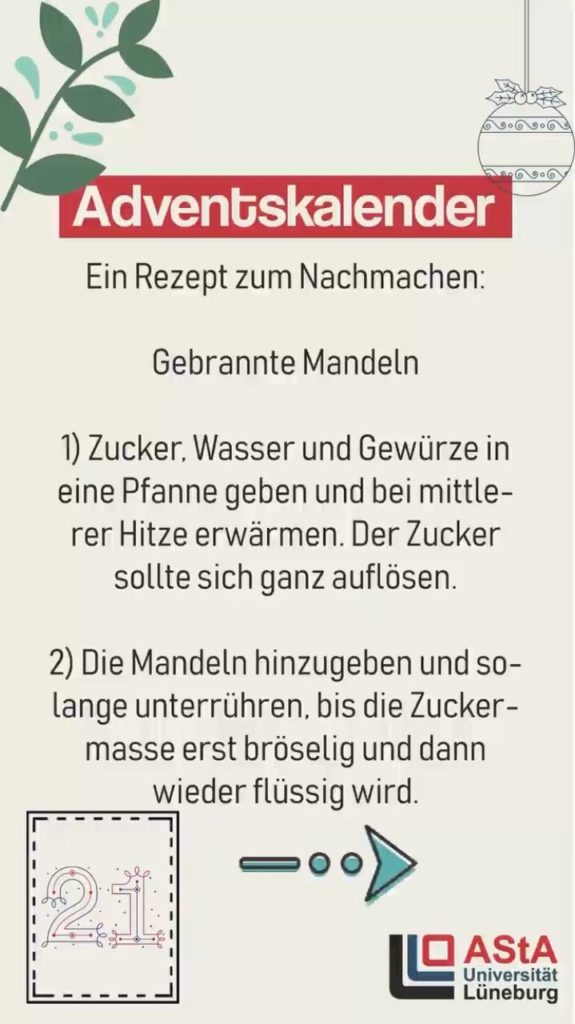 Adventskalender

Ein Rezept zum Nachmachen:

Gebrannte Mandeln

1) Zucker, Wasser und Gewürze in eine Pfanne geben und bei mittlerer Hitze erwärmen. Der Zucker sollte sich ganz auflösen.

2) Die Mandeln hinzugeben und solange unterrühren, bis die Zuckermasse erst bröselig und dann wieder flüssig wird.

21

AStA Universität Lüneburg